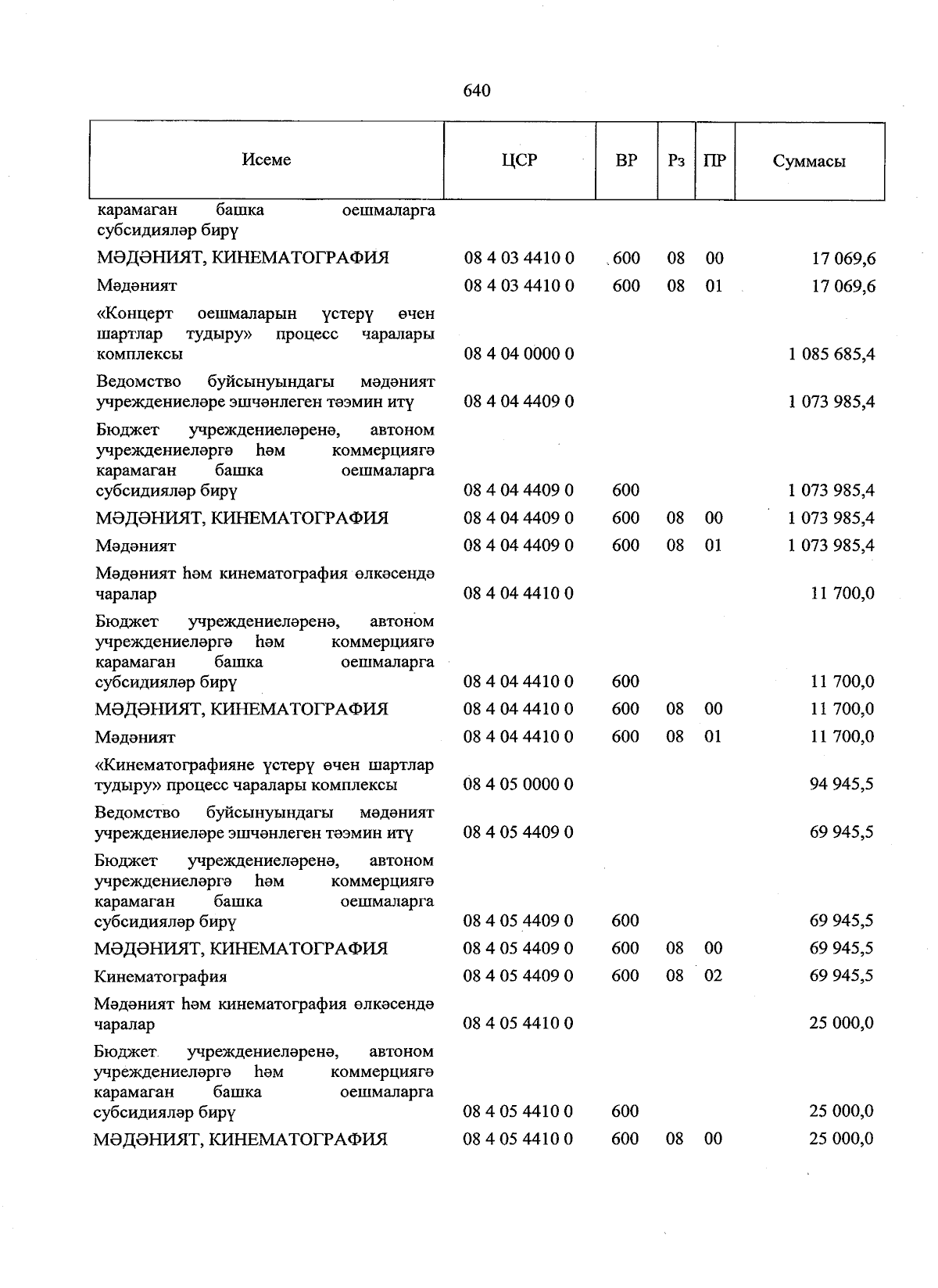 640

| Исеме | ЦСР | ВР | Рз | ПР | Суммасы |
|---|---|---|---|---|---|
| карамаган башка оешмаларга субсидияләр бирү | | | | | |
| МӘДӘНИЯТ, КИНЕМАТОГРАФИЯ | 08 4 03 4410 0 | 600 | 08 | 00 | 17 069,6 |
| Мәдәният | 08 4 03 4410 0 | 600 | 08 | 01 | 17 069,6 |
| «Концерт оешмаларын үстерү өчен шартлар тудыру» процесс чаралары комплексы | 08 4 04 0000 0 | | | | 1 085 685,4 |
| Ведомство буйсынуындагы мәдәният учреждениеләре эшчәнлеген тәэмин итү | 08 4 04 4409 0 | | | | 1 073 985,4 |
| Бюджет учреждениеләренә, автоном учреждениеләргә һәм коммерциягә карамаган башка оешмаларга субсидияләр бирү | 08 4 04 4409 0 | 600 | | | 1 073 985,4 |
| МӘДӘНИЯТ, КИНЕМАТОГРАФИЯ | 08 4 04 4409 0 | 600 | 08 | 00 | 1 073 985,4 |
| Мәдәният | 08 4 04 4409 0 | 600 | 08 | 01 | 1 073 985,4 |
| Мәдәният һәм кинематография өлкәсендә чаралар | 08 4 04 4410 0 | | | | 11 700,0 |
| Бюджет учреждениеләренә, автоном учреждениеләргә һәм коммерциягә карамаган башка оешмаларга субсидияләр бирү | 08 4 04 4410 0 | 600 | | | 11 700,0 |
| МӘДӘНИЯТ, КИНЕМАТОГРАФИЯ | 08 4 04 4410 0 | 600 | 08 | 00 | 11 700,0 |
| Мәдәният | 08 4 04 4410 0 | 600 | 08 | 01 | 11 700,0 |
| «Кинематографияне үстерү өчен шартлар тудыру» процесс чаралары комплексы | 08 4 05 0000 0 | | | | 94 945,5 |
| Ведомство буйсынуындагы мәдәният учреждениеләре эшчәнлеген тәэмин итү | 08 4 05 4409 0 | | | | 69 945,5 |
| Бюджет учреждениеләренә, автоном учреждениеләргә һәм коммерциягә карамаган башка оешмаларга субсидияләр бирү | 08 4 05 4409 0 | 600 | | | 69 945,5 |
| МӘДӘНИЯТ, КИНЕМАТОГРАФИЯ | 08 4 05 4409 0 | 600 | 08 | 00 | 69 945,5 |
| Кинематография | 08 4 05 4409 0 | 600 | 08 | 02 | 69 945,5 |
| Мәдәният һәм кинематография өлкәсендә чаралар | 08 4 05 4410 0 | | | | 25 000,0 |
| Бюджет учреждениеләренә, автоном учреждениеләргә һәм коммерциягә карамаган башка оешмаларга субсидияләр бирү | 08 4 05 4410 0 | 600 | | | 25 000,0 |
| МӘДӘНИЯТ, КИНЕМАТОГРАФИЯ | 08 4 05 4410 0 | 600 | 08 | 00 | 25 000,0 |